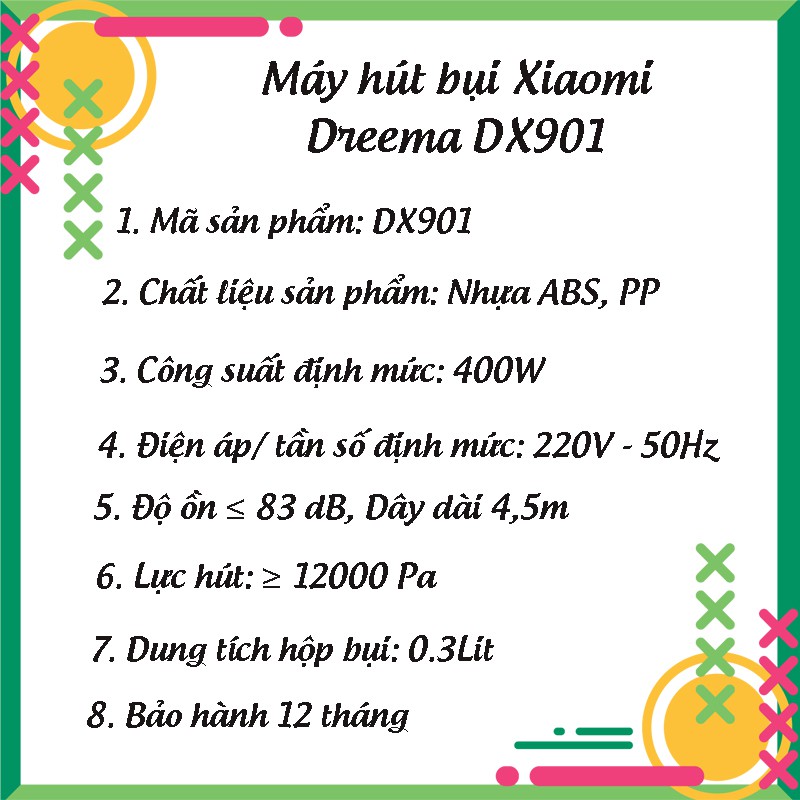 Máy hút bụi Xiaomi Dreema DX901

1. Mã sản phẩm: DX901

2. Chất liệu sản phẩm: Nhựa ABS, PP

3. Công suất định mức: 400W

4. Điện áp/ tần số định mức: 220V - 50Hz

5. Độ ồn ≤ 83 dB, Dây dài 4,5m

6. Lực hút: ≥ 12000 Pa

7. Dung tích hộp bụi: 0.3Lít

8. Bảo hành 12 tháng